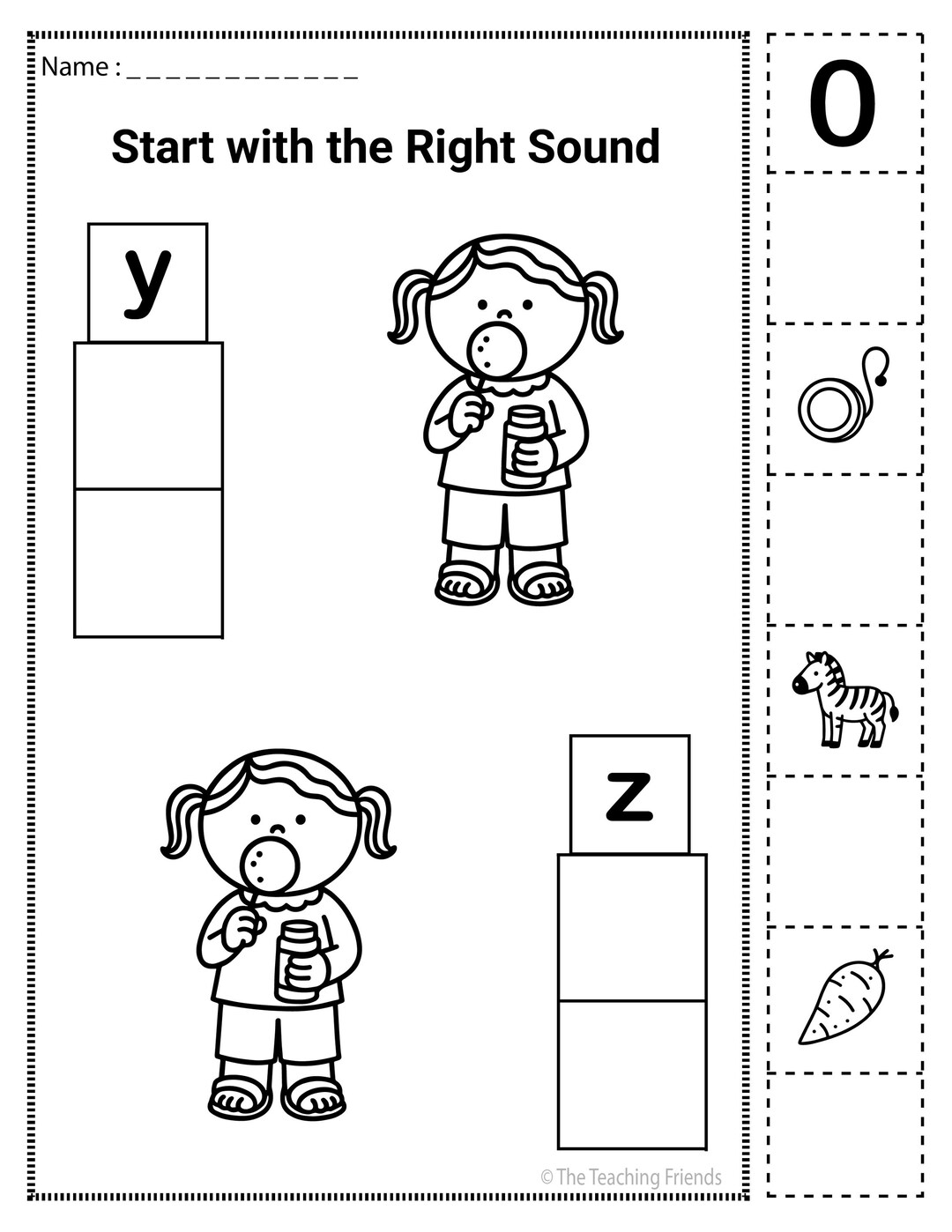 Name : _ _ _ _ _ _ _ _ _ _ _ _

Start with the Right Sound

y

z

© The Teaching Friends

0